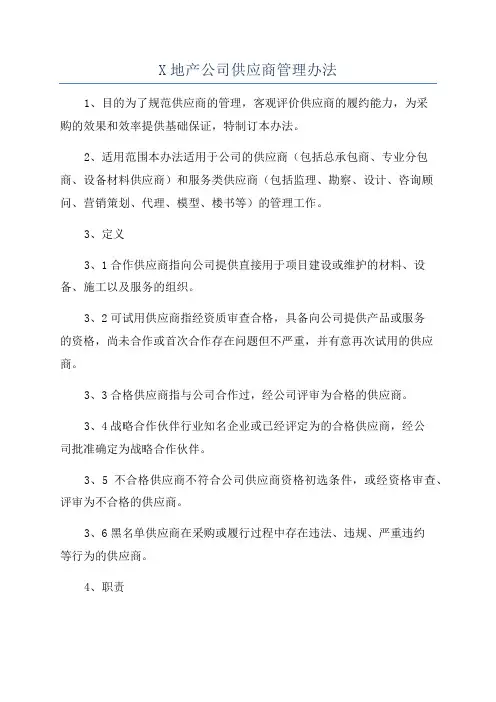 X 地产公司供应商管理办法

1、目的为了规范供应商的管理，客观评价供应商的履约能力，为采购的效果和效率提供基础保证，特制订本办法。

2、适用范围本办法适用于公司的供应商（包括总承包商、专业分包商、设备材料供应商）和服务类供应商（包括监理、勘察、设计、咨询顾问、营销策划、代理、模型、楼书等）的管理工作。

3、定义

3、1 合作供应商指向公司提供直接用于项目建设或维护的材料、设备、施工以及服务的组织。

3、2 可试用供应商指经资质审查合格，具备向公司提供产品或服务的资格，尚未合作或首次合作存在问题但不严重，并有意再次试用的供应商。

3、3 合格供应商指与公司合作过，经公司评审为合格的供应商。

3、4 战略合作伙伴行业知名企业或已经评定为的合格供应商，经公司批准确定为战略合作伙伴。

3、5 不合格供应商不符合公司供应商资格初选条件，或经资格审查、评审为不合格的供应商。

3、6 黑名单供应商在采购或履行过程中存在违法、违规、严重违约等行为的供应商。

4、职责